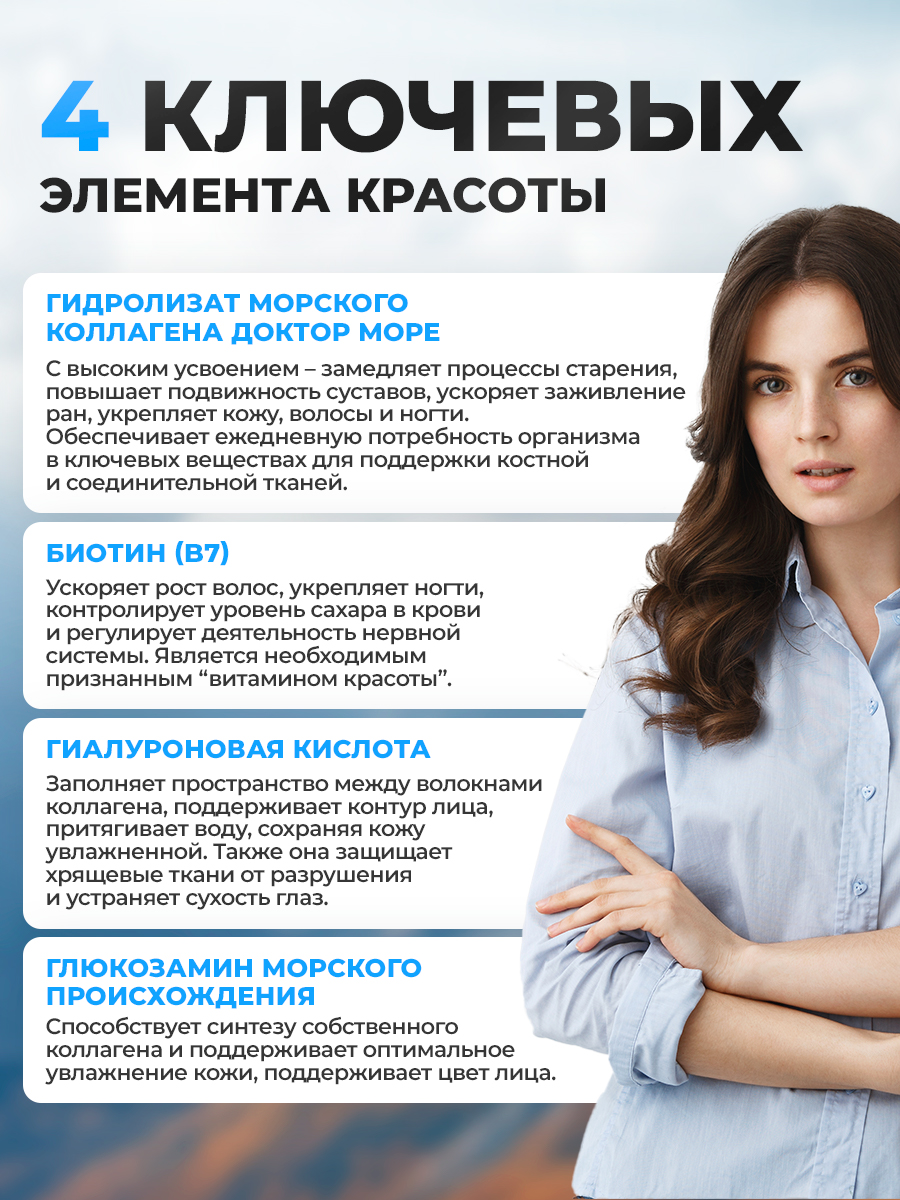 4 КЛЮЧЕВЫХ ЭЛЕМЕНТА КРАСОТЫ

ГИДРОЛИЗАТ МОРСКОГО КОЛЛАГЕНА ДОКТОР МОРЕ

С высоким усвоением – замедляет процессы старения, повышает подвижность суставов, ускоряет заживление ран, укрепляет кожу, волосы и ногти. Обеспечивает ежедневную потребность организма в ключевых веществах для поддержки костной и соединительной тканей.

БИОТИН (B7)

Ускоряет рост волос, укрепляет ногти, контролирует уровень сахара в крови и регулирует деятельность нервной системы. Является необходимым признанным “витамином красоты”.

ГИАЛУРОНОВАЯ КИСЛОТА

Заполняет пространство между волокнами коллагена, поддерживает контур лица, притягивает воду, сохраняя кожу увлажненной. Также она защищает хрящевые ткани от разрушения и устраняет сухость глаз.

ГЛЮКОЗАМИН МОРСКОГО ПРОИСХОЖДЕНИЯ

Способствует синтезу собственного коллагена и поддерживает оптимальное увлажнение кожи, поддерживает цвет лица.